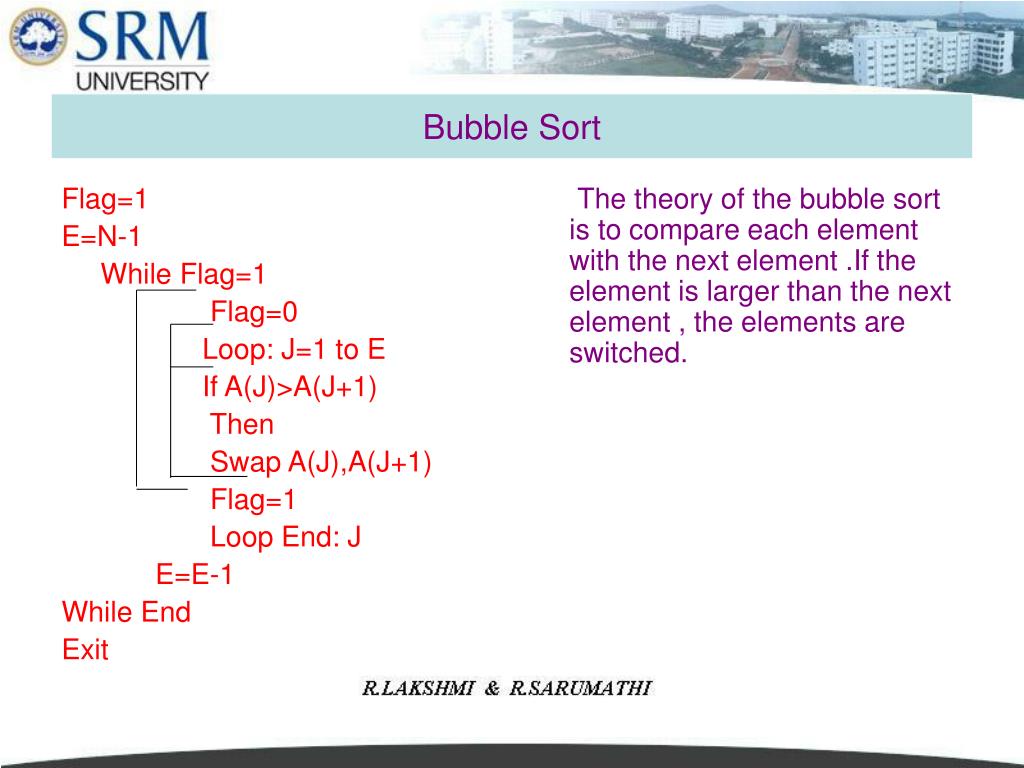 SRM UNIVERSITY

Bubble Sort

Flag=1
E=N-1
While Flag=1
Flag=0
Loop: J=1 to E
If A(J)>A(J+1)
Then
Swap A(J),A(J+1)
Flag=1
Loop End: J
E=E-1
While End
Exit

The theory of the bubble sort is to compare each element with the next element .If the element is larger than the next element , the elements are switched.

R.LAKSHMI & R.SARUMATHI